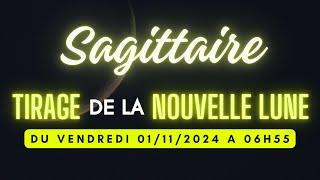 Sagittaire

TIRAGE DE LA NOUVELLE LUNE

DU VENDREDI 01/11/2024 A 06H55